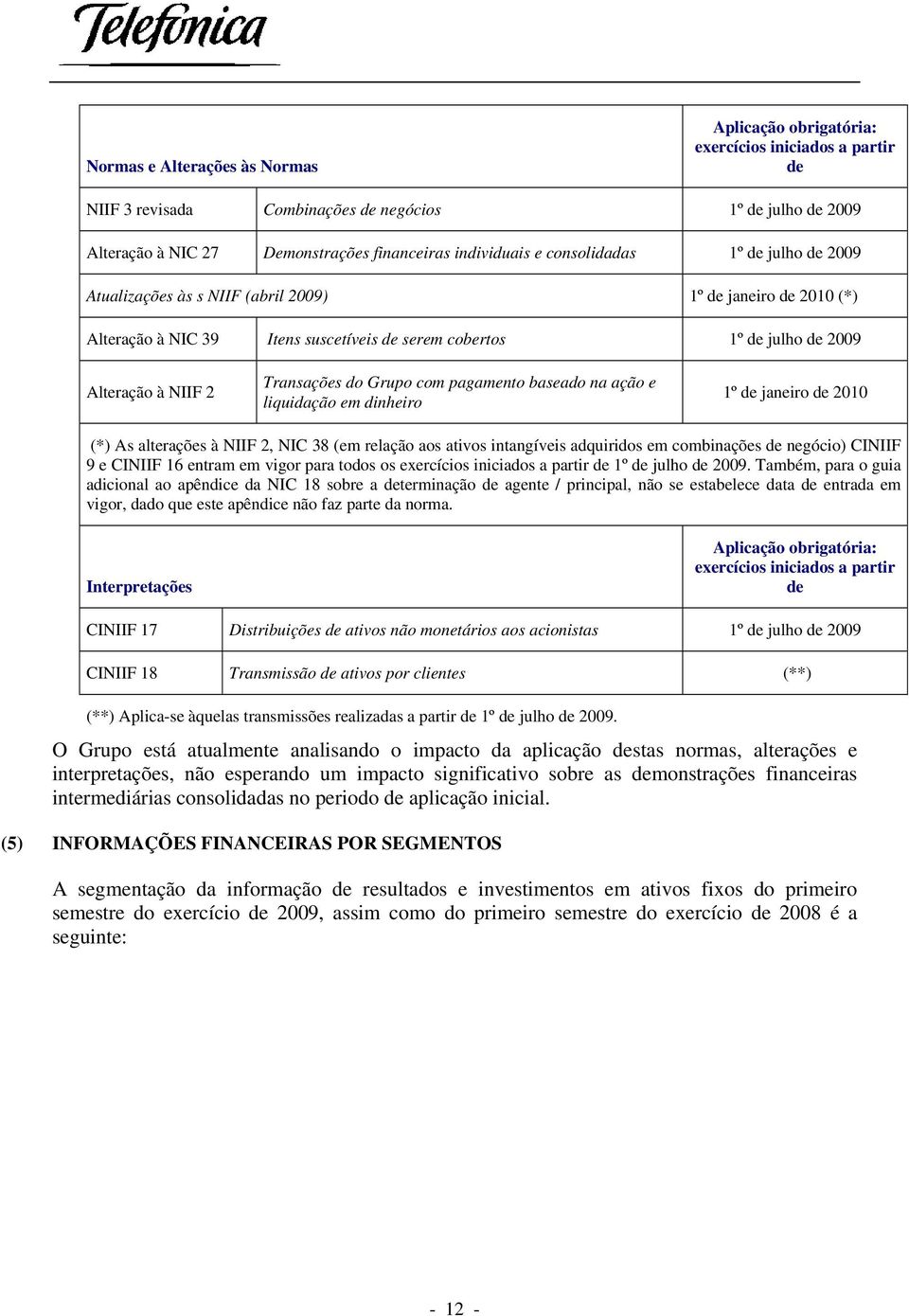 Telefonica

| Normas e Alterações às Normas | | Aplicação obrigatória: exercícios iniciados a partir de |
|---|---|---|
| NIIF 3 revisada | Combinações de negócios | 1º de julho de 2009 |
| Alteração à NIC 27 | Demonstrações financeiras individuais e consolidadas | 1º de julho de 2009 |
| Atualizações às s NIIF (abril 2009) | | 1º de janeiro de 2010 (*) |
| Alteração à NIC 39 | Itens suscetíveis de serem cobertos | 1º de julho de 2009 |
| Alteração à NIIF 2 | Transações do Grupo com pagamento baseado na ação e liquidação em dinheiro | 1º de janeiro de 2010 |

(*) As alterações à NIIF 2, NIC 38 (em relação aos ativos intangíveis adquiridos em combinações de negócio) CINIIF 9 e CINIIF 16 entram em vigor para todos os exercícios iniciados a partir de 1º de julho de 2009. Também, para o guia adicional ao apêndice da NIC 18 sobre a determinação de agente / principal, não se estabelece data de entrada em vigor, dado que este apêndice não faz parte da norma.

| Interpretações | | Aplicação obrigatória: exercícios iniciados a partir de |
|---|---|---|
| CINIIF 17 | Distribuições de ativos não monetários aos acionistas | 1º de julho de 2009 |
| CINIIF 18 | Transmissão de ativos por clientes | (**) |

(**) Aplica-se àquelas transmissões realizadas a partir de 1º de julho de 2009.

O Grupo está atualmente analisando o impacto da aplicação destas normas, alterações e interpretações, não esperando um impacto significativo sobre as demonstrações financeiras intermediárias consolidadas no periodo de aplicação inicial.

(5) INFORMAÇÕES FINANCEIRAS POR SEGMENTOS

A segmentação da informação de resultados e investimentos em ativos fixos do primeiro semestre do exercício de 2009, assim como do primeiro semestre do exercício de 2008 é a seguinte:

- 12 -